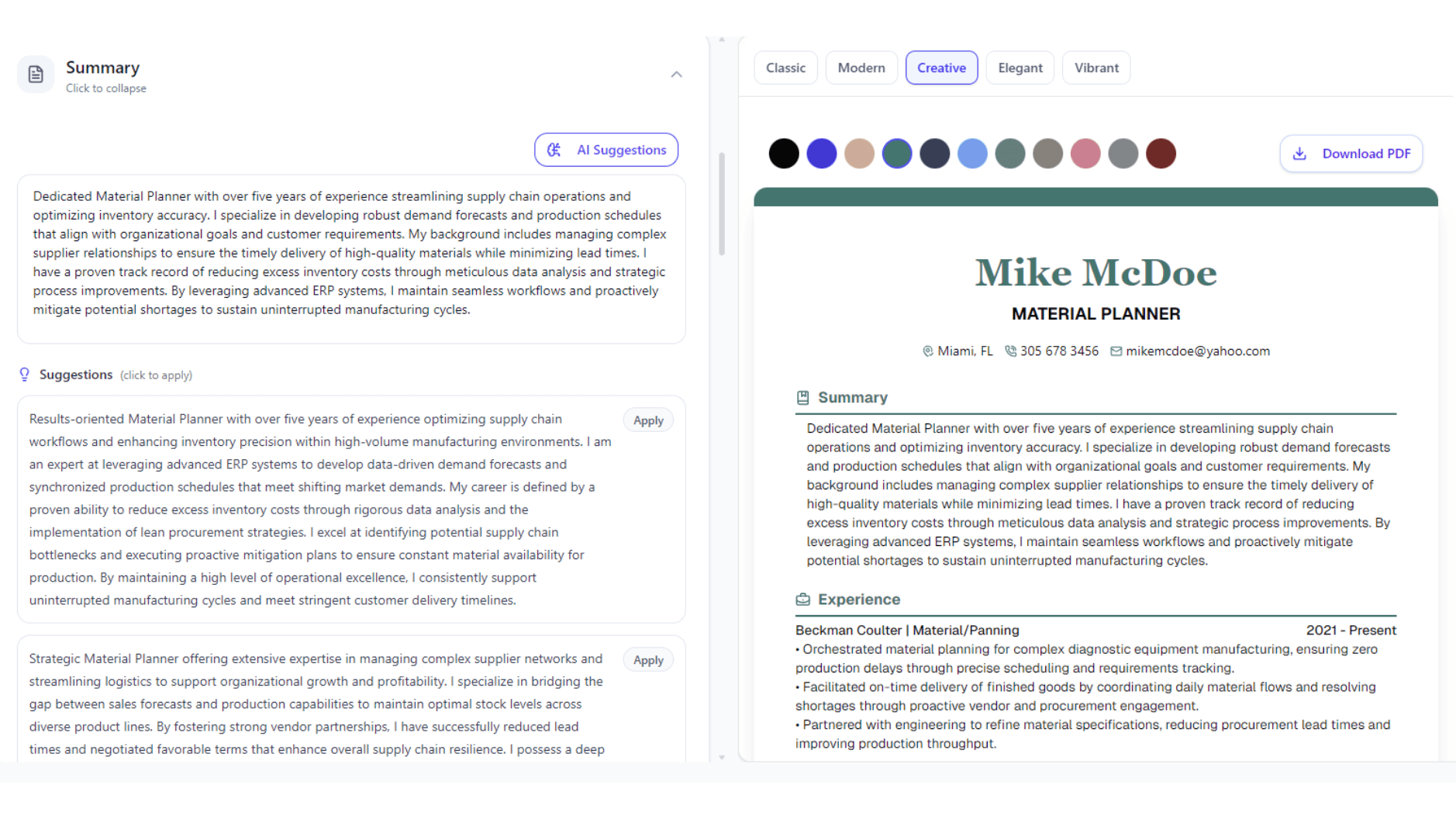 Summary
Click to collapse

AI Suggestions

Dedicated Material Planner with over five years of experience streamlining supply chain operations and optimizing inventory accuracy. I specialize in developing robust demand forecasts and production schedules that align with organizational goals and customer requirements. My background includes managing complex supplier relationships to ensure the timely delivery of high-quality materials while minimizing lead times. I have a proven track record of reducing excess inventory costs through meticulous data analysis and strategic process improvements. By leveraging advanced ERP systems, I maintain seamless workflows and proactively mitigate potential shortages to sustain uninterrupted manufacturing cycles.

Suggestions (click to apply)

Results-oriented Material Planner with over five years of experience optimizing supply chain workflows and enhancing inventory precision within high-volume manufacturing environments. I am an expert at leveraging advanced ERP systems to develop data-driven demand forecasts and synchronized production schedules that meet shifting market demands. My career is defined by a proven ability to reduce excess inventory costs through rigorous data analysis and the implementation of lean procurement strategies. I excel at identifying potential supply chain bottlenecks and executing proactive mitigation plans to ensure constant material availability for production. By maintaining a high level of operational excellence, I consistently support uninterrupted manufacturing cycles and meet stringent customer delivery timelines.

Apply

Strategic Material Planner offering extensive expertise in managing complex supplier networks and streamlining logistics to support organizational growth and profitability. I specialize in bridging the gap between sales forecasts and production capabilities to maintain optimal stock levels across diverse product lines. By fostering strong vendor partnerships, I have successfully reduced lead times and negotiated favorable terms that enhance overall supply chain resilience. I possess a deep

Apply

Classic Modern Creative Elegant Vibrant

Download PDF

Mike McDoe
MATERIAL PLANNER
Miami, FL 305 678 3456 mikemcdoe@yahoo.com

Summary
Dedicated Material Planner with over five years of experience streamlining supply chain operations and optimizing inventory accuracy. I specialize in developing robust demand forecasts and production schedules that align with organizational goals and customer requirements. My background includes managing complex supplier relationships to ensure the timely delivery of high-quality materials while minimizing lead times. I have a proven track record of reducing excess inventory costs through meticulous data analysis and strategic process improvements. By leveraging advanced ERP systems, I maintain seamless workflows and proactively mitigate potential shortages to sustain uninterrupted manufacturing cycles.

Experience
Beckman Coulter | Material/Panning 2021 - Present
• Orchestrated material planning for complex diagnostic equipment manufacturing, ensuring zero production delays through precise scheduling and requirements tracking.
• Facilitated on-time delivery of finished goods by coordinating daily material flows and resolving shortages through proactive vendor and procurement engagement.
• Partnered with engineering to refine material specifications, reducing procurement lead times and improving production throughput.